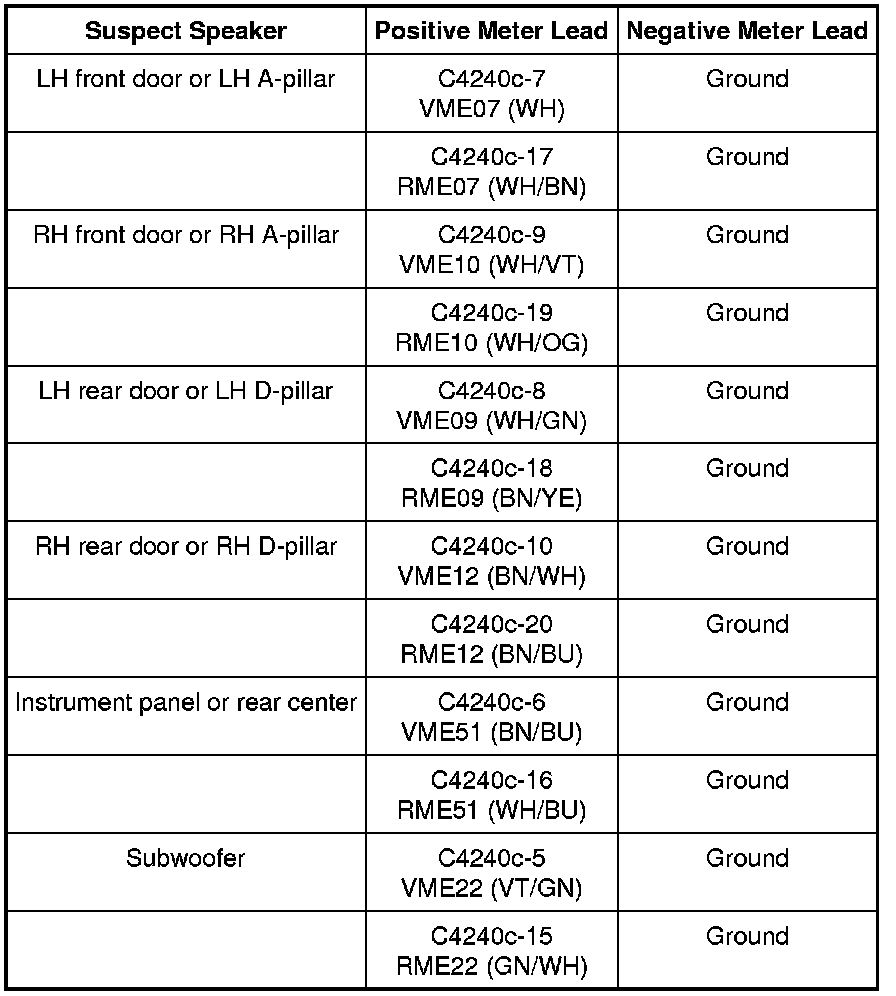 | Suspect Speaker | Positive Meter Lead | Negative Meter Lead |
|---|---|---|
| LH front door or LH A-pillar | C4240c-7 VME07 (WH) | Ground |
| | C4240c-17 RME07 (WH/BN) | Ground |
| RH front door or RH A-pillar | C4240c-9 VME10 (WH/VT) | Ground |
| | C4240c-19 RME10 (WH/OG) | Ground |
| LH rear door or LH D-pillar | C4240c-8 VME09 (WH/GN) | Ground |
| | C4240c-18 RME09 (BN/YE) | Ground |
| RH rear door or RH D-pillar | C4240c-10 VME12 (BN/WH) | Ground |
| | C4240c-20 RME12 (BN/BU) | Ground |
| Instrument panel or rear center | C4240c-6 VME51 (BN/BU) | Ground |
| | C4240c-16 RME51 (WH/BU) | Ground |
| Subwoofer | C4240c-5 VME22 (VT/GN) | Ground |
| | C4240c-15 RME22 (GN/WH) | Ground |